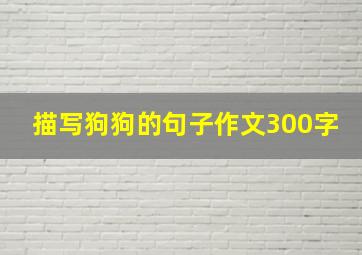 描写狗狗的句子作文300字